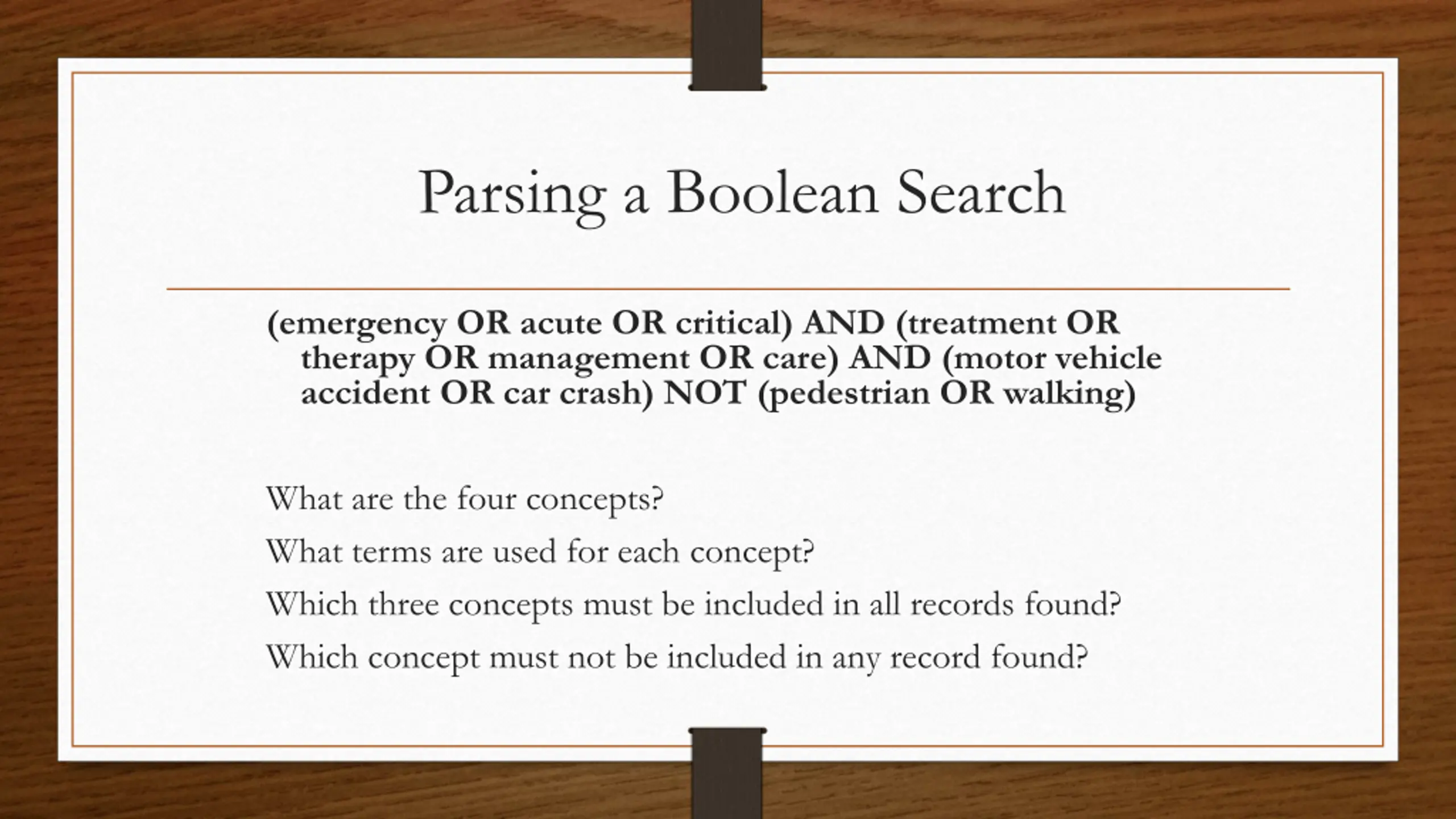 Parsing a Boolean Search

(emergency OR acute OR critical) AND (treatment OR therapy OR management OR care) AND (motor vehicle accident OR car crash) NOT (pedestrian OR walking)

What are the four concepts?

What terms are used for each concept?

Which three concepts must be included in all records found?

Which concept must not be included in any record found?